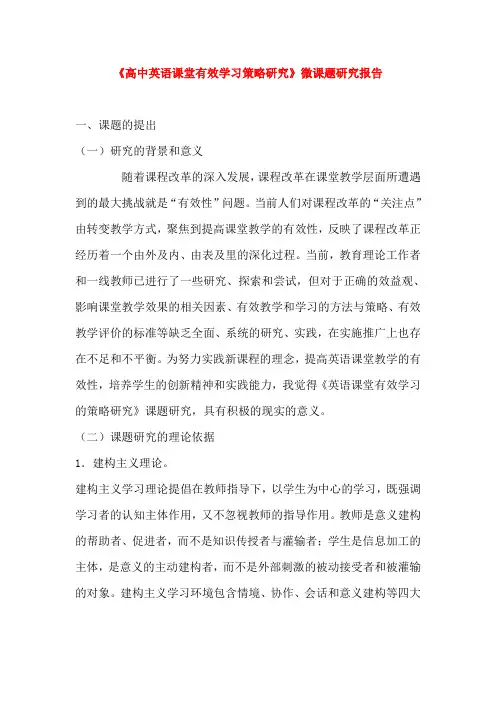 《高中英语课堂有效学习策略研究》微课题研究报告

一、课题的提出

（一）研究的背景和意义

随着课程改革的深入发展，课程改革在课堂教学层面所遭遇到的最大挑战就是“有效性”问题。当前人们对课程改革的“关注点”由转变教学方式，聚焦到提高课堂教学的有效性，反映了课程改革正经历着一个由外及内、由表及里的深化过程。当前，教育理论工作者和一线教师已进行了一些研究、探索和尝试，但对于正确的效益观、影响课堂教学效果的相关因素、有效教学和学习的方法与策略、有效教学评价的标准等缺乏全面、系统的研究、实践，在实施推广上也存在不足和不平衡。为努力实践新课程的理念，提高英语课堂教学的有效性，培养学生的创新精神和实践能力，我觉得《英语课堂有效学习的策略研究》课题研究，具有积极的现实的意义。

（二）课题研究的理论依据

1．建构主义理论。

建构主义学习理论提倡在教师指导下，以学生为中心的学习，既强调学习者的认知主体作用，又不忽视教师的指导作用。教师是意义建构的帮助者、促进者，而不是知识传授者与灌输者；学生是信息加工的主体，是意义的主动建构者，而不是外部刺激的被动接受者和被灌输的对象。建构主义学习环境包含情境、协作、会话和意义建构等四大